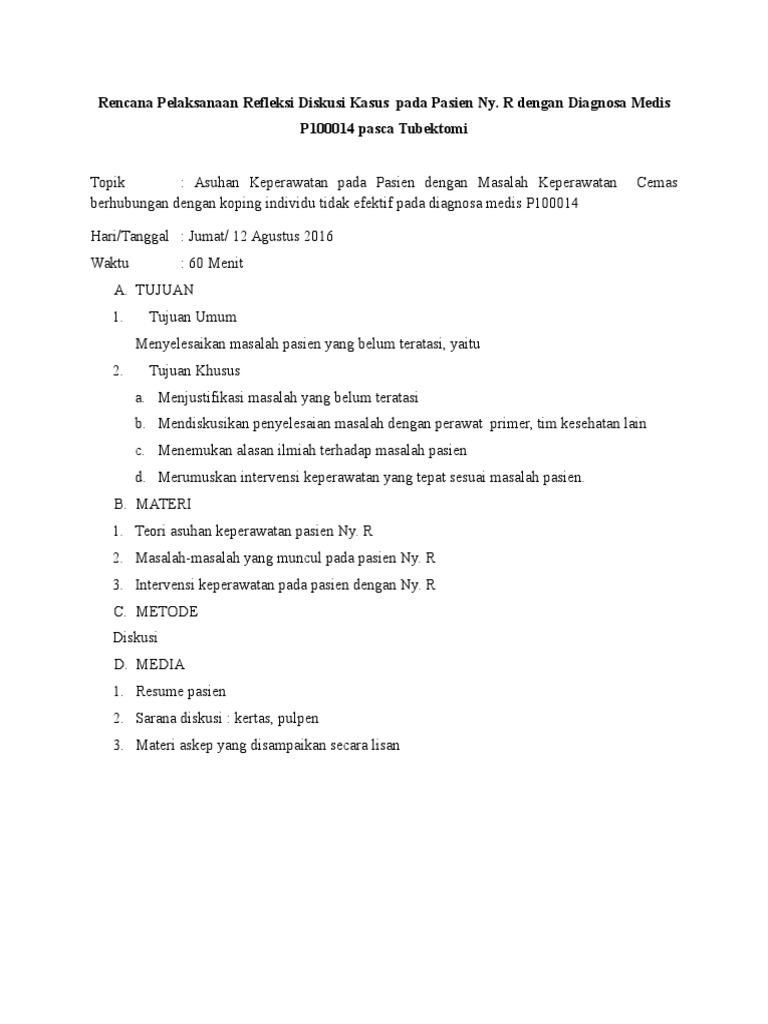 Rencana Pelaksanaan Refleksi Diskusi Kasus pada Pasien Ny. R dengan Diagnosa Medis P100014 pasca Tubektomi

Topik : Asuhan Keperawatan pada Pasien dengan Masalah Keperawatan Cemas berhubungan dengan koping individu tidak efektif pada diagnosa medis P100014

Hari/Tanggal : Jumat/ 12 Agustus 2016

Waktu : 60 Menit

A. TUJUAN

1. Tujuan Umum

Menyelesaikan masalah pasien yang belum teratasi, yaitu

2. Tujuan Khusus

a. Menjustifikasi masalah yang belum teratasi

b. Mendiskusikan penyelesaian masalah dengan perawat primer, tim kesehatan lain

c. Menemukan alasan ilmiah terhadap masalah pasien

d. Merumuskan intervensi keperawatan yang tepat sesuai masalah pasien.

B. MATERI

1. Teori asuhan keperawatan pasien Ny. R

2. Masalah-masalah yang muncul pada pasien Ny. R

3. Intervensi keperawatan pada pasien dengan Ny. R

C. METODE

Diskusi

D. MEDIA

1. Resume pasien

2. Sarana diskusi : kertas, pulpen

3. Materi askep yang disampaikan secara lisan